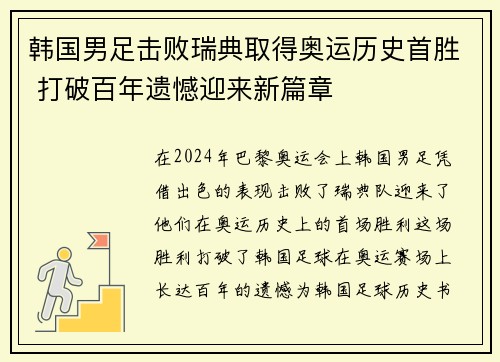 韩国男足击败瑞典取得奥运历史首胜 打破百年遗憾迎来新篇章

在2024年巴黎奥运会上韩国男足凭借出色的表现击败了瑞典队迎来了他们在奥运历史上的首场胜利这场胜利打破了韩国足球在奥运赛场上长达百年的遗憾为韩国足球历史书